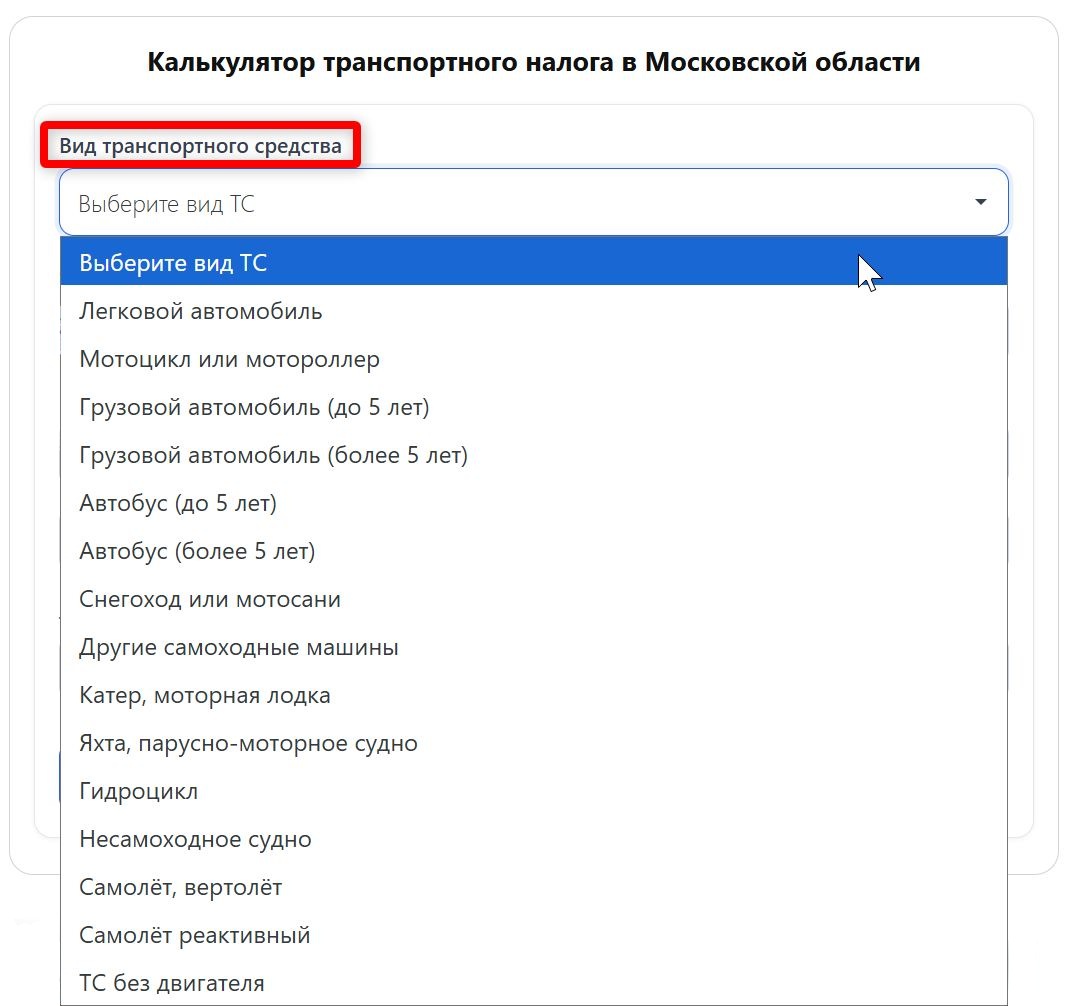 Калькулятор транспортного налога в Московской области

Вид транспортного средства

Выберите вид ТС

Выберите вид ТС
Легковой автомобиль
Мотоцикл или мотороллер
Грузовой автомобиль (до 5 лет)
Грузовой автомобиль (более 5 лет)
Автобус (до 5 лет)
Автобус (более 5 лет)
Снегоход или мотосани
Другие самоходные машины
Катер, моторная лодка
Яхта, парусно-моторное судно
Гидроцикл
Несамоходное судно
Самолёт, вертолёт
Самолёт реактивный
ТС без двигателя